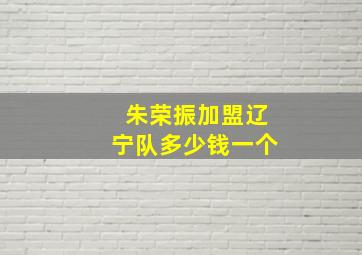 朱荣振加盟辽宁队多少钱一个